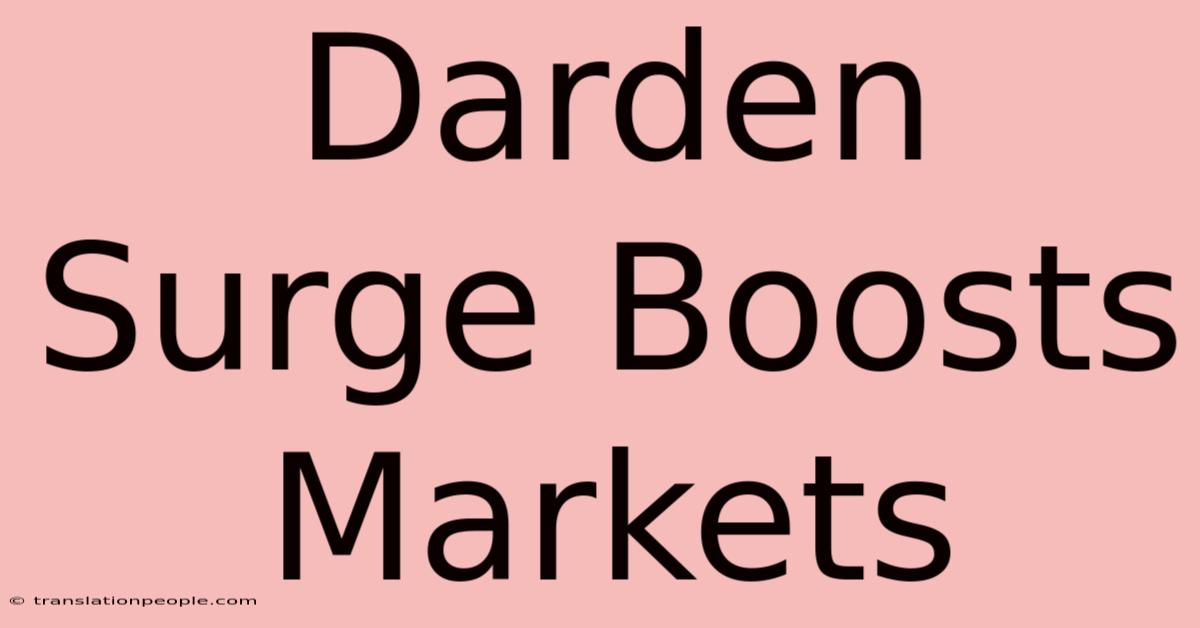 Darden Surge Boosts Markets

© translationpeople.com